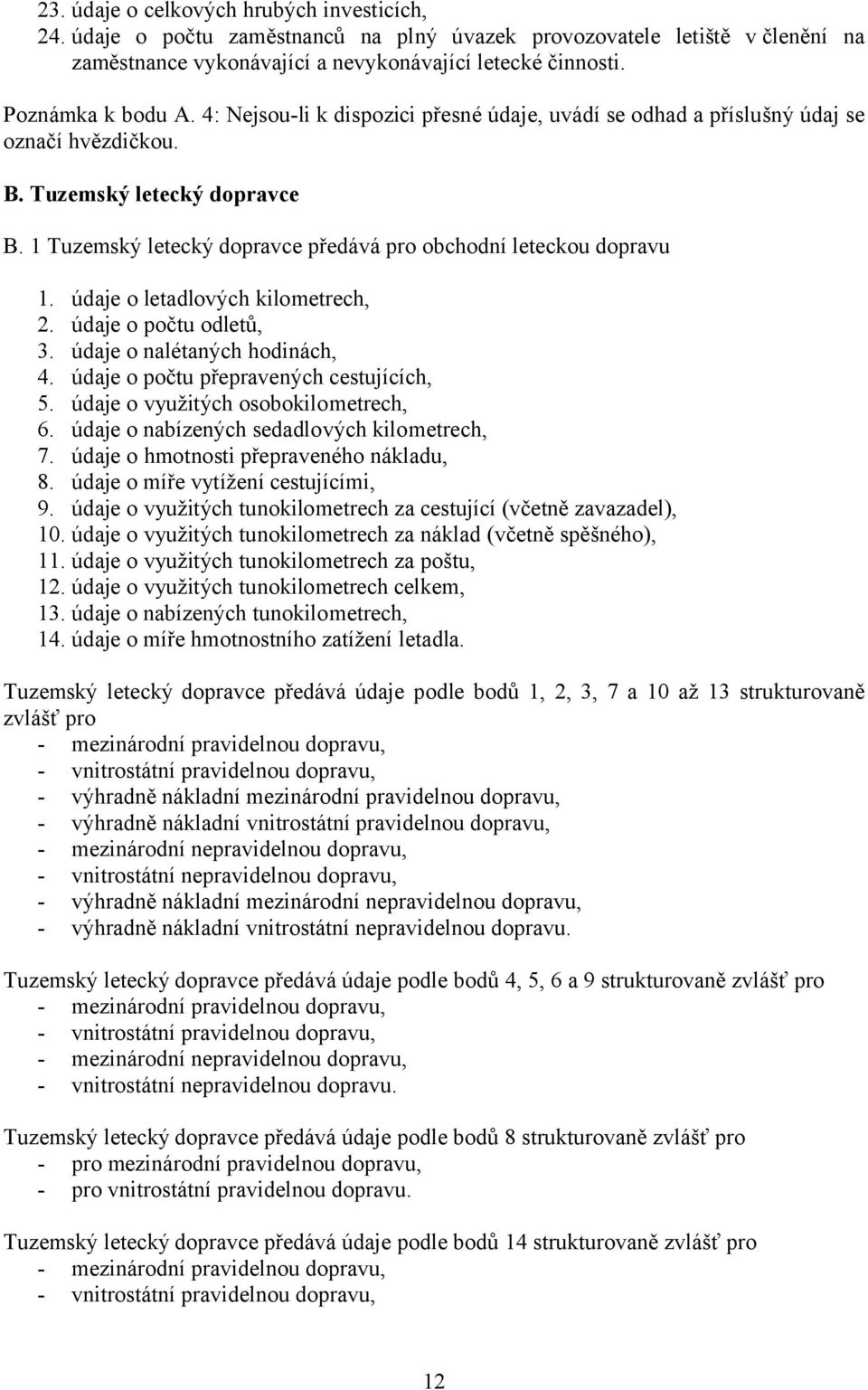 23. údaje o celkových hrubých investicích,
24. údaje o počtu zaměstnanců na plný úvazek provozovatele letiště v členění na zaměstnance vykonávající a nevykonávající letecké činnosti.

Poznámka k bodu A. 4: Nejsou-li k dispozici přesné údaje, uvádí se odhad a příslušný údaj se označí hvězdičkou.

B. Tuzemský letecký dopravce

B. 1 Tuzemský letecký dopravce předává pro obchodní leteckou dopravu

1. údaje o letadlových kilometrech,
2. údaje o počtu odletů,
3. údaje o nalétaných hodinách,
4. údaje o počtu přepravených cestujících,
5. údaje o využitých osobokilometrech,
6. údaje o nabízených sedadlových kilometrech,
7. údaje o hmotnosti přepraveného nákladu,
8. údaje o míře vytížení cestujícími,
9. údaje o využitých tunokilometrech za cestující (včetně zavazadel),
10. údaje o využitých tunokilometrech za náklad (včetně spěšného),
11. údaje o využitých tunokilometrech za poštu,
12. údaje o využitých tunokilometrech celkem,
13. údaje o nabízených tunokilometrech,
14. údaje o míře hmotnostního zatížení letadla.

Tuzemský letecký dopravce předává údaje podle bodů 1, 2, 3, 7 a 10 až 13 strukturovaně zvlášť pro
- mezinárodní pravidelnou dopravu,
- vnitrostátní pravidelnou dopravu,
- výhradně nákladní mezinárodní pravidelnou dopravu,
- výhradně nákladní vnitrostátní pravidelnou dopravu,
- mezinárodní nepravidelnou dopravu,
- vnitrostátní nepravidelnou dopravu,
- výhradně nákladní mezinárodní nepravidelnou dopravu,
- výhradně nákladní vnitrostátní nepravidelnou dopravu.

Tuzemský letecký dopravce předává údaje podle bodů 4, 5, 6 a 9 strukturovaně zvlášť pro
- mezinárodní pravidelnou dopravu,
- vnitrostátní pravidelnou dopravu,
- mezinárodní nepravidelnou dopravu,
- vnitrostátní nepravidelnou dopravu.

Tuzemský letecký dopravce předává údaje podle bodů 8 strukturovaně zvlášť pro
- pro mezinárodní pravidelnou dopravu,
- pro vnitrostátní pravidelnou dopravu.

Tuzemský letecký dopravce předává údaje podle bodů 14 strukturovaně zvlášť pro
- mezinárodní pravidelnou dopravu,
- vnitrostátní pravidelnou dopravu,

12